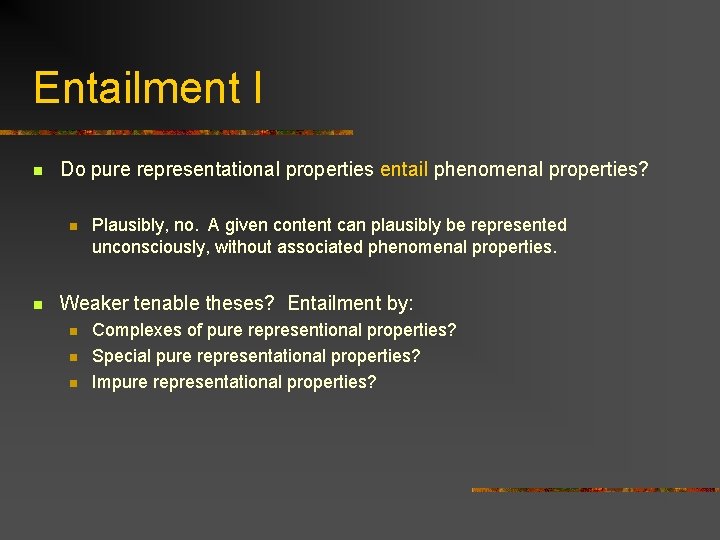 Entailment I

Do pure representational properties entail phenomenal properties?

Plausibly, no. A given content can plausibly be represented unconsciously, without associated phenomenal properties.

Weaker tenable theses? Entailment by:

Complexes of pure representional properties?

Special pure representational properties?

Impure representational properties?